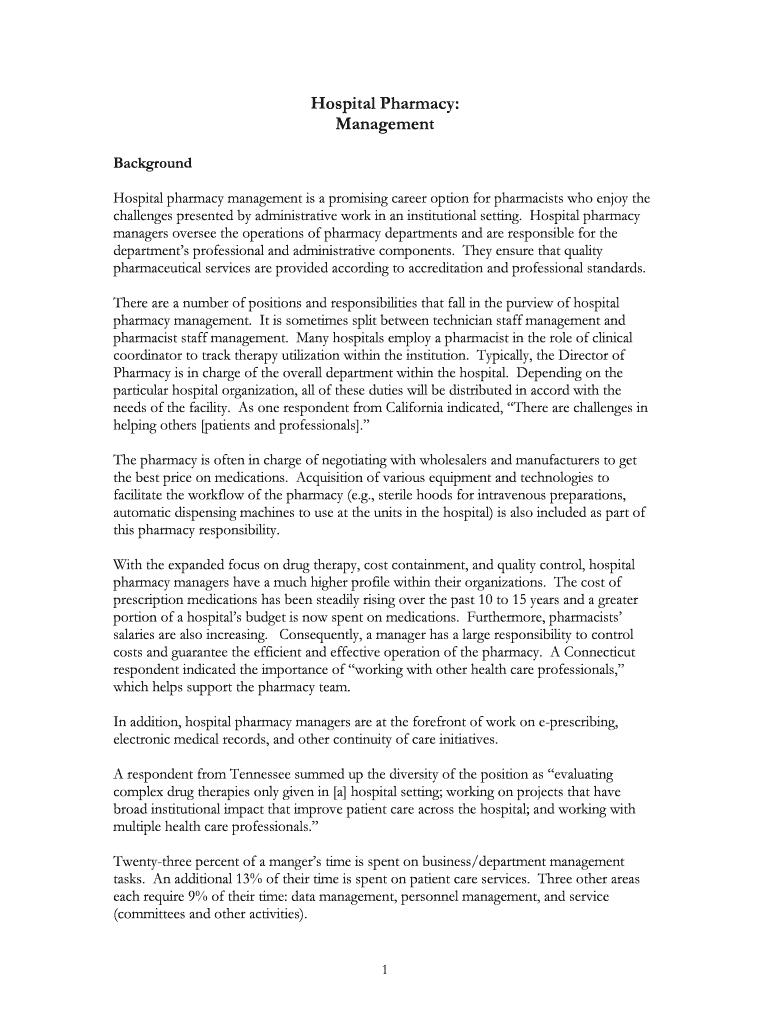 Hospital Pharmacy:
Management

Background

Hospital pharmacy management is a promising career option for pharmacists who enjoy the challenges presented by administrative work in an institutional setting. Hospital pharmacy managers oversee the operations of pharmacy departments and are responsible for the department's professional and administrative components. They ensure that quality pharmaceutical services are provided according to accreditation and professional standards.

There are a number of positions and responsibilities that fall in the purview of hospital pharmacy management. It is sometimes split between technician staff management and pharmacist staff management. Many hospitals employ a pharmacist in the role of clinical coordinator to track therapy utilization within the institution. Typically, the Director of Pharmacy is in charge of the overall department within the hospital. Depending on the particular hospital organization, all of these duties will be distributed in accord with the needs of the facility. As one respondent from California indicated, "There are challenges in helping others [patients and professionals]."

The pharmacy is often in charge of negotiating with wholesalers and manufacturers to get the best price on medications. Acquisition of various equipment and technologies to facilitate the workflow of the pharmacy (e.g., sterile hoods for intravenous preparations, automatic dispensing machines to use at the units in the hospital) is also included as part of this pharmacy responsibility.

With the expanded focus on drug therapy, cost containment, and quality control, hospital pharmacy managers have a much higher profile within their organizations. The cost of prescription medications has been steadily rising over the past 10 to 15 years and a greater portion of a hospital's budget is now spent on medications. Furthermore, pharmacists' salaries are also increasing. Consequently, a manager has a large responsibility to control costs and guarantee the efficient and effective operation of the pharmacy. A Connecticut respondent indicated the importance of "working with other health care professionals," which helps support the pharmacy team.

In addition, hospital pharmacy managers are at the forefront of work on e-prescribing, electronic medical records, and other continuity of care initiatives.

A respondent from Tennessee summed up the diversity of the position as "evaluating complex drug therapies only given in [a] hospital setting; working on projects that have broad institutional impact that improve patient care across the hospital; and working with multiple health care professionals."

Twenty-three percent of a manger's time is spent on business/department management tasks. An additional 13% of their time is spent on patient care services. Three other areas each require 9% of their time: data management, personnel management, and service (committees and other activities).

1